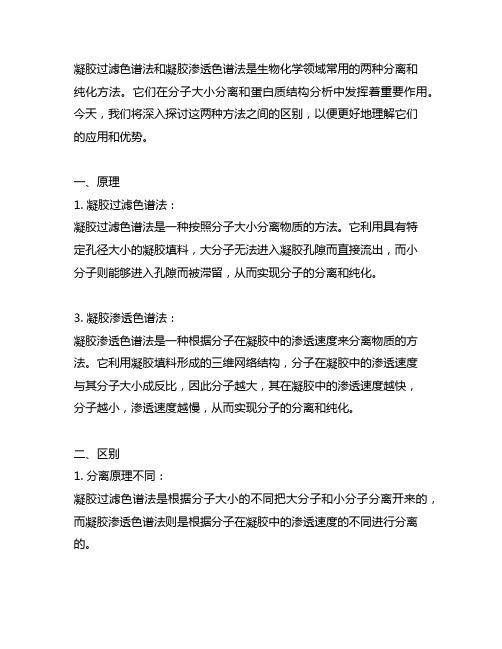 凝胶过滤色谱法和凝胶渗透色谱法是生物化学领域常用的两种分离和纯化方法。它们在分子大小分离和蛋白质结构分析中发挥着重要作用。今天，我们将深入探讨这两种方法之间的区别，以便更好地理解它们的应用和优势。

一、原理
1. 凝胶过滤色谱法：
凝胶过滤色谱法是一种按照分子大小分离物质的方法。它利用具有特定孔径大小的凝胶填料，大分子无法进入凝胶孔隙而直接流出，而小分子则能够进入孔隙而被滞留，从而实现分子的分离和纯化。

3. 凝胶渗透色谱法：
凝胶渗透色谱法是一种根据分子在凝胶中的渗透速度来分离物质的方法。它利用凝胶填料形成的三维网络结构，分子在凝胶中的渗透速度与其分子大小成反比，因此分子越大，其在凝胶中的渗透速度越快，分子越小，渗透速度越慢，从而实现分子的分离和纯化。

二、区别
1. 分离原理不同：
凝胶过滤色谱法是根据分子大小的不同把大分子和小分子分离开来的，而凝胶渗透色谱法则是根据分子在凝胶中的渗透速度的不同进行分离的。